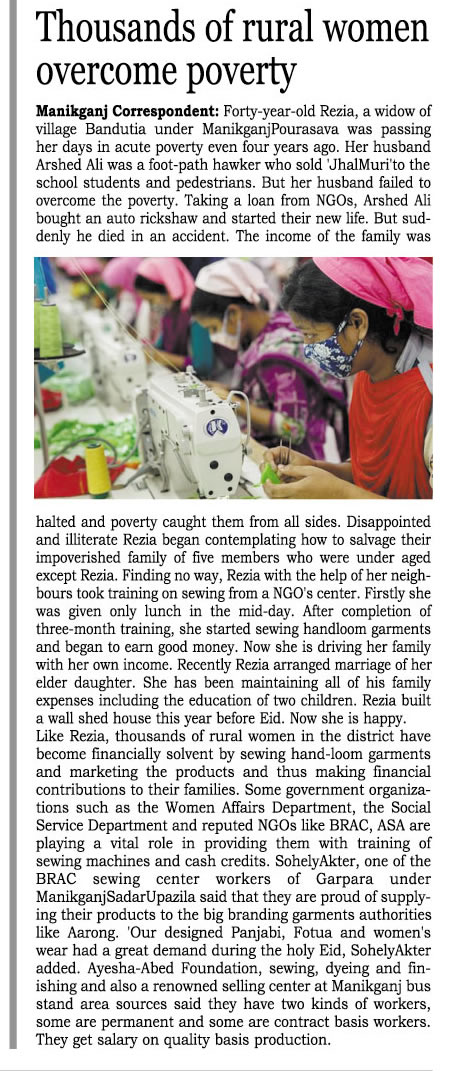 Thousands of rural women overcome poverty

Manikganj Correspondent: Forty-year-old Rezia, a widow of village Bandutia under ManikganjPourasava was passing her days in acute poverty even four years ago. Her husband Arshed Ali was a foot-path hawker who sold 'JhalMuri'to the school students and pedestrians. But her husband failed to overcome the poverty. Taking a loan from NGOs, Arshed Ali bought an auto rickshaw and started their new life. But suddenly he died in an accident. The income of the family was halted and poverty caught them from all sides. Disappointed and illiterate Rezia began contemplating how to salvage their impoverished family of five members who were under aged except Rezia. Finding no way, Rezia with the help of her neighbours took training on sewing from a NGO's center. Firstly she was given only lunch in the mid-day. After completion of three-month training, she started sewing handloom garments and began to earn good money. Now she is driving her family with her own income. Recently Rezia arranged marriage of her elder daughter. She has been maintaining all of his family expenses including the education of two children. Rezia built a wall shed house this year before Eid. Now she is happy.

Like Rezia, thousands of rural women in the district have become financially solvent by sewing hand-loom garments and marketing the products and thus making financial contributions to their families. Some government organizations such as the Women Affairs Department, the Social Service Department and reputed NGOs like BRAC, ASA are playing a vital role in providing them with training of sewing machines and cash credits. SohelyAkter, one of the BRAC sewing center workers of Garpara under ManikganjSadarUpazila said that they are proud of supplying their products to the big branding garments authorities like Aarong. 'Our designed Panjabi, Fotua and women's wear had a great demand during the holy Eid, SohelyAkter added. Ayesha-Abed Foundation, sewing, dyeing and finishing and also a renowned selling center at Manikganj bus stand area sources said they have two kinds of workers, some are permanent and some are contract basis workers. They get salary on quality basis production.